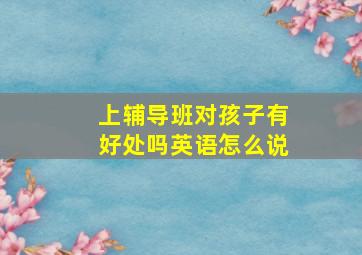 上辅导班对孩子有好处吗英语怎么说